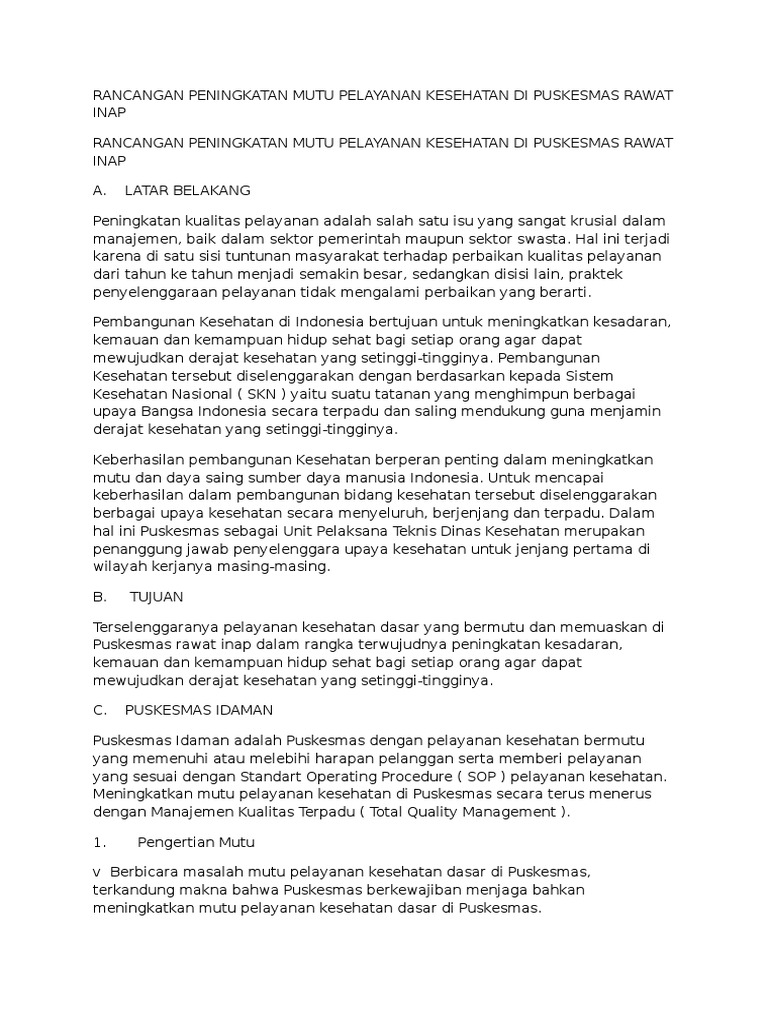 RANCANGAN PENINGKATAN MUTU PELAYANAN KESEHATAN DI PUSKESMAS RAWAT INAP

RANCANGAN PENINGKATAN MUTU PELAYANAN KESEHATAN DI PUSKESMAS RAWAT INAP

A. LATAR BELAKANG

Peningkatan kualitas pelayanan adalah salah satu isu yang sangat krusial dalam manajemen, baik dalam sektor pemerintah maupun sektor swasta. Hal ini terjadi karena di satu sisi tuntunan masyarakat terhadap perbaikan kualitas pelayanan dari tahun ke tahun menjadi semakin besar, sedangkan disisi lain, praktek penyelenggaraan pelayanan tidak mengalami perbaikan yang berarti.

Pembangunan Kesehatan di Indonesia bertujuan untuk meningkatkan kesadaran, kemauan dan kemampuan hidup sehat bagi setiap orang agar dapat mewujudkan derajat kesehatan yang setinggi-tingginya. Pembangunan Kesehatan tersebut diselenggarakan dengan berdasarkan kepada Sistem Kesehatan Nasional ( SKN ) yaitu suatu tatanan yang menghimpun berbagai upaya Bangsa Indonesia secara terpadu dan saling mendukung guna menjamin derajat kesehatan yang setinggi-tingginya.

Keberhasilan pembangunan Kesehatan berperan penting dalam meningkatkan mutu dan daya saing sumber daya manusia Indonesia. Untuk mencapai keberhasilan dalam pembangunan bidang kesehatan tersebut diselenggarakan berbagai upaya kesehatan secara menyeluruh, berjenjang dan terpadu. Dalam hal ini Puskesmas sebagai Unit Pelaksana Teknis Dinas Kesehatan merupakan penanggung jawab penyelenggara upaya kesehatan untuk jenjang pertama di wilayah kerjanya masing-masing.

B. TUJUAN

Terselenggaranya pelayanan kesehatan dasar yang bermutu dan memuaskan di Puskesmas rawat inap dalam rangka terwujudnya peningkatan kesadaran, kemauan dan kemampuan hidup sehat bagi setiap orang agar dapat mewujudkan derajat kesehatan yang setinggi-tingginya.

C. PUSKESMAS IDAMAN

Puskesmas Idaman adalah Puskesmas dengan pelayanan kesehatan bermutu yang memenuhi atau melebihi harapan pelanggan serta memberi pelayanan yang sesuai dengan Standart Operating Procedure ( SOP ) pelayanan kesehatan. Meningkatkan mutu pelayanan kesehatan di Puskesmas secara terus menerus dengan Manajemen Kualitas Terpadu ( Total Quality Management ).

1. Pengertian Mutu

v Berbicara masalah mutu pelayanan kesehatan dasar di Puskesmas, terkandung makna bahwa Puskesmas berkewajiban menjaga bahkan meningkatkan mutu pelayanan kesehatan dasar di Puskesmas.